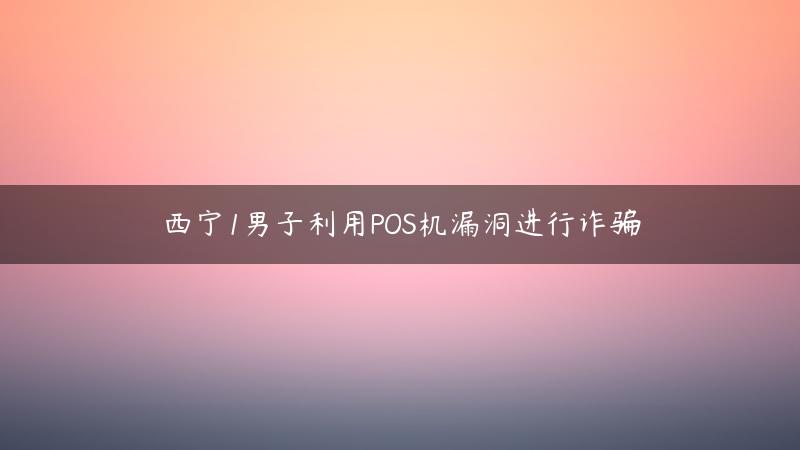 西宁1男子利用POS机漏洞进行诈骗